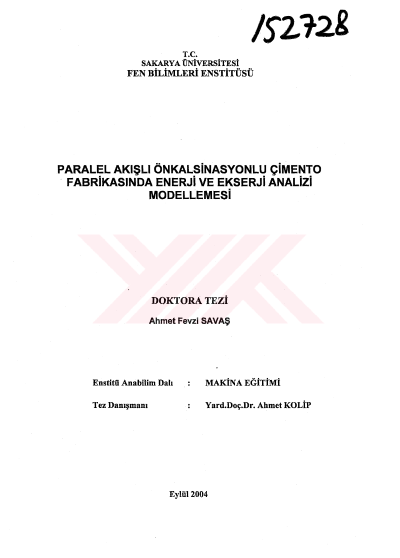 152728

T.C.
SAKARYA ÜNİVERSİTESİ
FEN BİLİMLERİ ENSTİTÜSÜ

PARALEL AKIŞLI ÖNKALSİNASYONLU ÇİMENTO FABRİKASINDA ENERJİ VE EKSERJİ ANALİZİ MODELLEMESİ

DOKTORA TEZİ
Ahmet Fevzi SAVAŞ

Enstitü Anabilim Dalı : MAKİNA EĞİTİMİ

Tez Danışmanı : Yard.Doç.Dr. Ahmet KOLİP

Eylül 2004